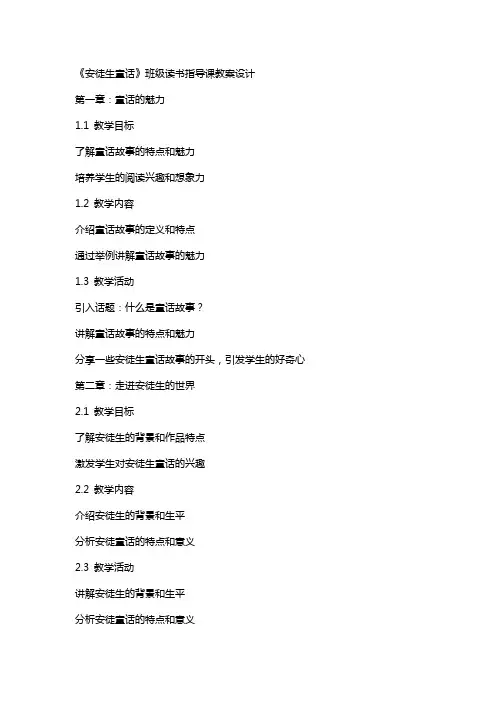 《安徒生童话》班级读书指导课教案设计

第一章：童话的魅力

1.1 教学目标

了解童话故事的特点和魅力

培养学生的阅读兴趣和想象力

1.2 教学内容

介绍童话故事的定义和特点

通过举例讲解童话故事的魅力

1.3 教学活动

引入话题：什么是童话故事？

讲解童话故事的特点和魅力

分享一些安徒生童话故事的开头，引发学生的好奇心

第二章：走进安徒生的世界

2.1 教学目标

了解安徒生的背景和作品特点

激发学生对安徒生童话的兴趣

2.2 教学内容

介绍安徒生的背景和生平

分析安徒童话的特点和意义

2.3 教学活动

讲解安徒生的背景和生平

分析安徒童话的特点和意义